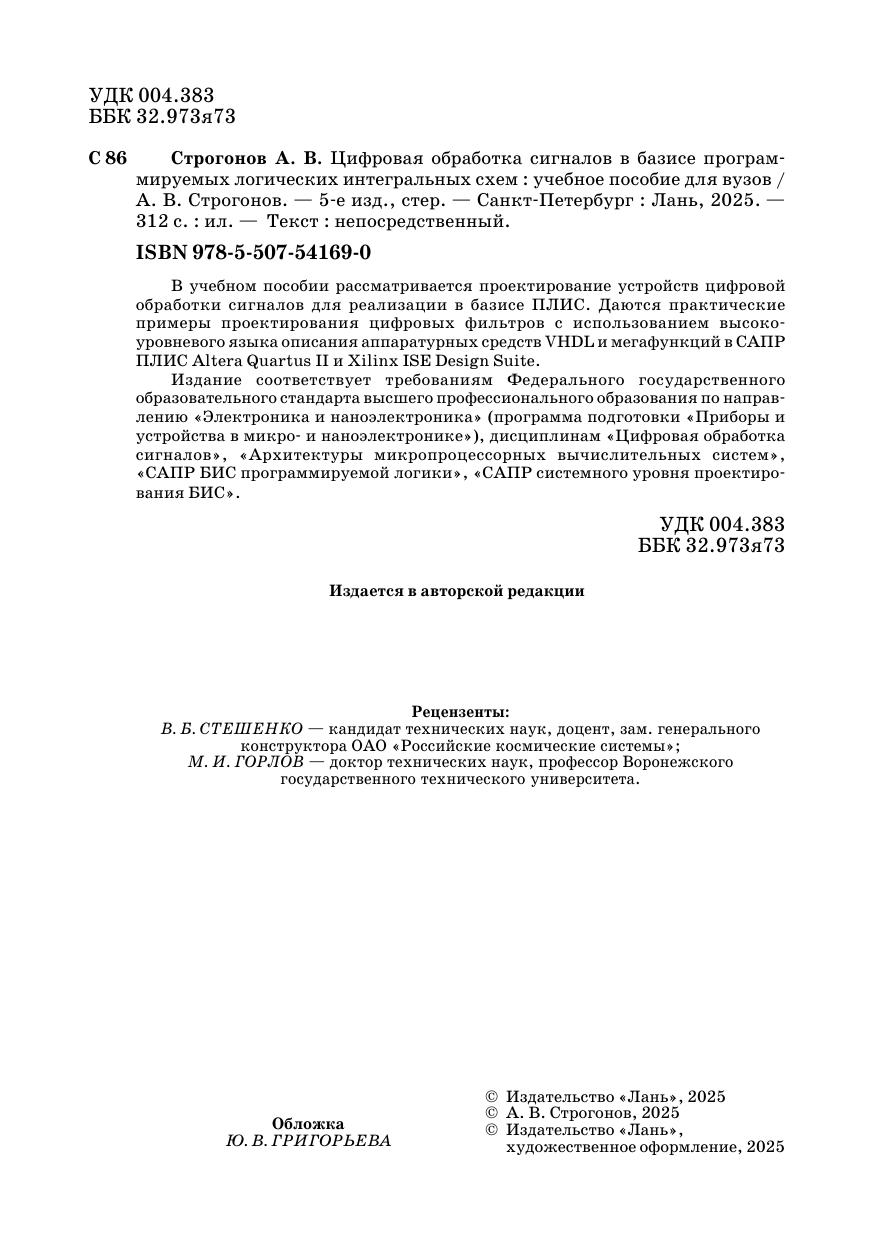 УДК 004.383
ББК 32.973я73

С 86 Строгонов А. В. Цифровая обработка сигналов в базисе программируемых логических интегральных схем : учебное пособие для вузов / А. В. Строгонов. — 5-е изд., стер. — Санкт-Петербург : Лань, 2025. — 312 с. : ил. — Текст : непосредственный.

ISBN 978-5-507-54169-0

В учебном пособии рассматривается проектирование устройств цифровой обработки сигналов для реализации в базисе ПЛИС. Даются практические примеры проектирования цифровых фильтров с использованием высокоуровневого языка описания аппаратурных средств VHDL и мегафункций в САПР ПЛИС Altera Quartus II и Xilinx ISE Design Suite.

Издание соответствует требованиям Федерального государственного образовательного стандарта высшего профессионального образования по направлению «Электроника и наноэлектроника» (программа подготовки «Приборы и устройства в микро- и наноэлектронике»), дисциплинам «Цифровая обработка сигналов», «Архитектуры микропроцессорных вычислительных систем», «САПР БИС программируемой логики», «САПР системного уровня проектирования БИС».

УДК 004.383
ББК 32.973я73

Издается в авторской редакции

Рецензенты:
В. Б. СТЕШЕНКО — кандидат технических наук, доцент, зам. генерального конструктора ОАО «Российские космические системы»;
М. И. ГОРЛОВ — доктор технических наук, профессор Воронежского государственного технического университета.

Обложка
Ю. В. ГРИГОРЬЕВА

© Издательство «Лань», 2025
© А. В. Строгонов, 2025
© Издательство «Лань», художественное оформление, 2025